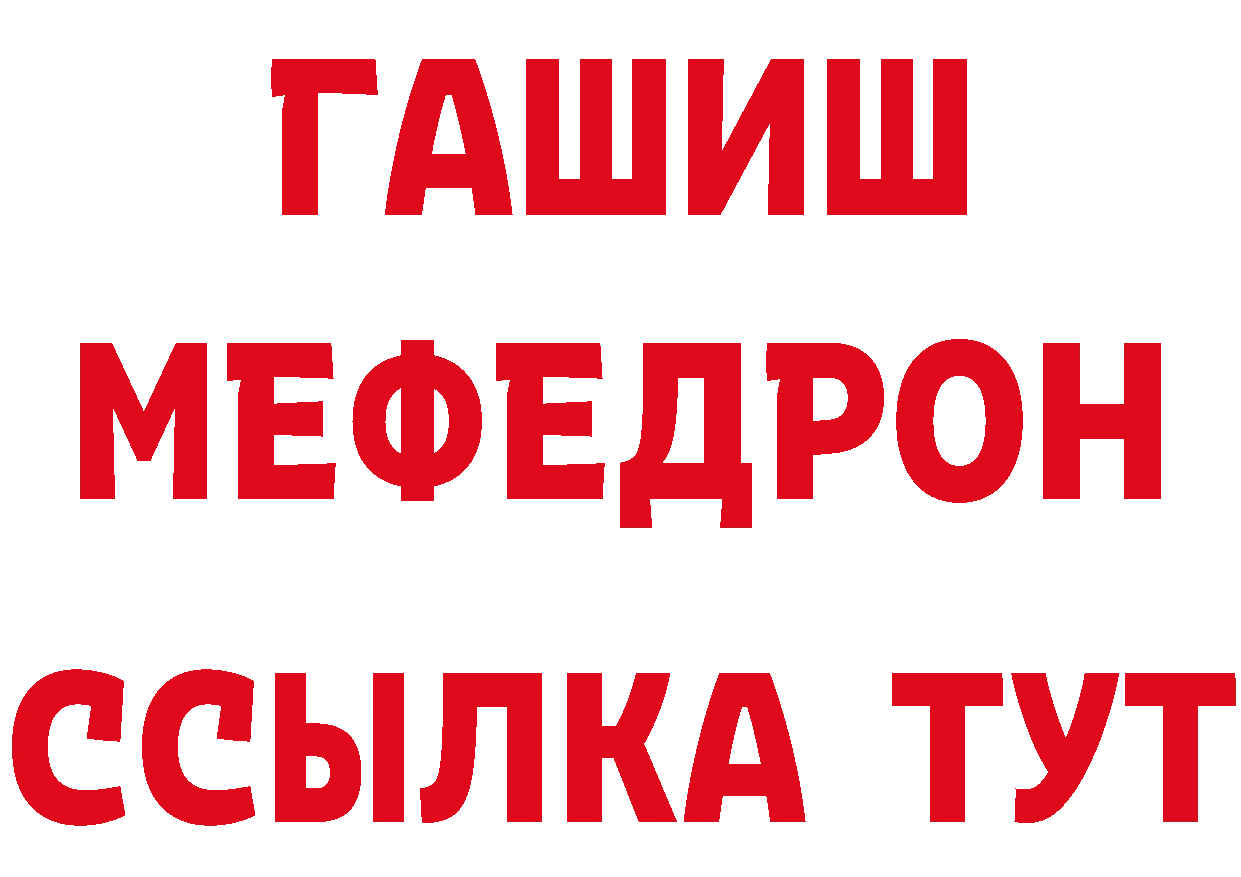 ГАШИШ
МЕФЕДРОН
ССЫЛКА ТУТ